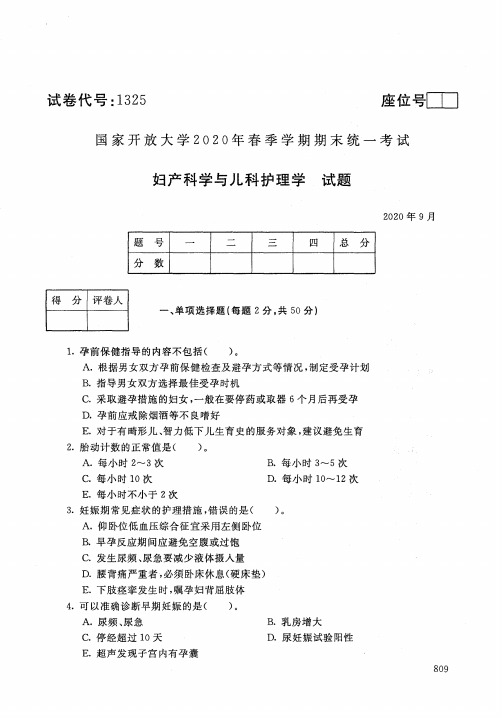 试卷代号：1325　　座位号

国家开放大学2020年春季学期期末统一考试

妇产科学与儿科护理学　试题

2020年9月

| 题　号 | 一 | 二 | 三 | 四 | 总　分 |
|---|---|---|---|---|---|
| 分　数 | | | | | |

| 得　分 | 评卷人 |
|---|---|
| | |

一、单项选择题(每题2分，共50分)

1. 孕前保健指导的内容不包括(　　)。
A. 根据男女双方孕前保健检查及避孕方式等情况，制定受孕计划
B. 指导男女双方选择最佳受孕时机
C. 采取避孕措施的妇女，一般在要停药或取器6个月后再受孕
D. 孕前应戒除烟酒等不良嗜好
E. 对于有畸形儿、智力低下儿生育史的服务对象，建议避免生育

2. 胎动计数的正常值是(　　)。
A. 每小时2～3次
B. 每小时3～5次
C. 每小时10次
D. 每小时10～12次
E. 每小时不小于2次

3. 妊娠期常见症状的护理措施，错误的是(　　)。
A. 仰卧位低血压综合征宜采用左侧卧位
B. 早孕反应期间应避免空腹或过饱
C. 发生尿频、尿急要减少液体摄入量
D. 腰背痛严重者，必须卧床休息(硬床垫)
E. 下肢痉挛发生时，嘱孕妇背屈肢体

4. 可以准确诊断早期妊娠的是(　　)。
A. 尿频、尿急
B. 乳房增大
C. 停经超过10天
D. 尿妊娠试验阳性
E. 超声发现子宫内有孕囊

809